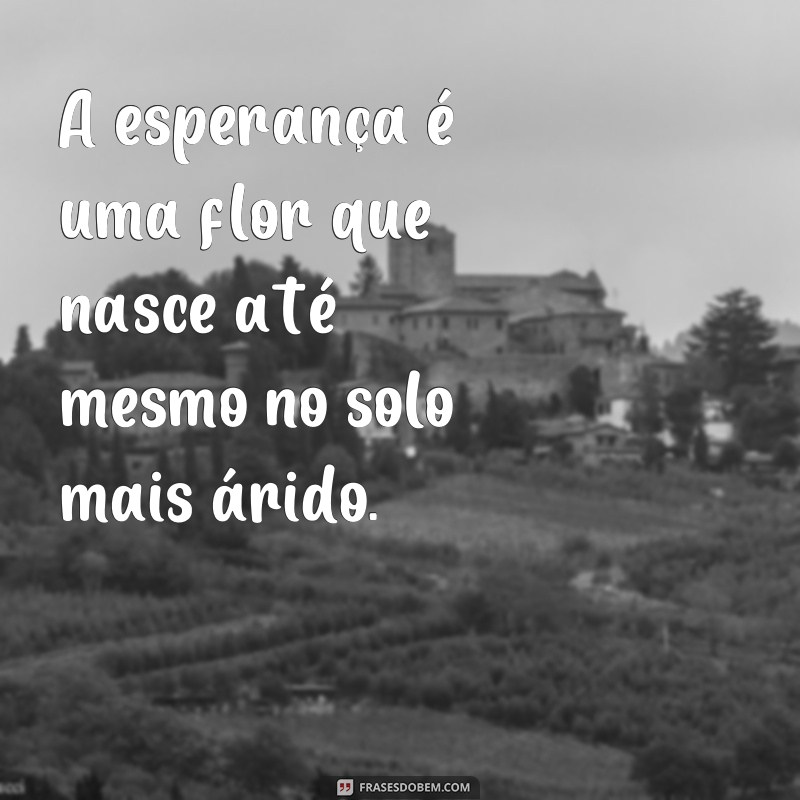 A esperança é uma flor que nasce até mesmo no solo mais árido.

FRASESDOBEM.COM